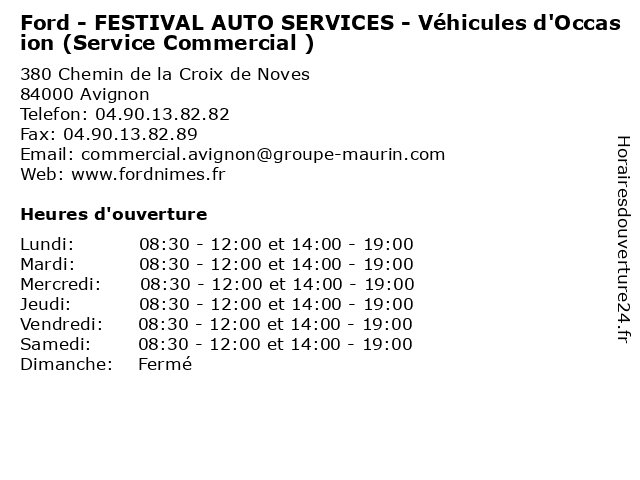 Ford - FESTIVAL AUTO SERVICES - Véhicules d'Occasion (Service Commercial )

380 Chemin de la Croix de Noves
84000 Avignon
Telefon: 04.90.13.82.82
Fax: 04.90.13.82.89
Email: commercial.avignon@groupe-maurin.com
Web: www.fordnimes.fr

Heures d'ouverture

| | |
|---|---|
| Lundi: | 08:30 - 12:00 et 14:00 - 19:00 |
| Mardi: | 08:30 - 12:00 et 14:00 - 19:00 |
| Mercredi: | 08:30 - 12:00 et 14:00 - 19:00 |
| Jeudi: | 08:30 - 12:00 et 14:00 - 19:00 |
| Vendredi: | 08:30 - 12:00 et 14:00 - 19:00 |
| Samedi: | 08:30 - 12:00 et 14:00 - 19:00 |
| Dimanche: | Fermé |

Horairesdouverture24.fr